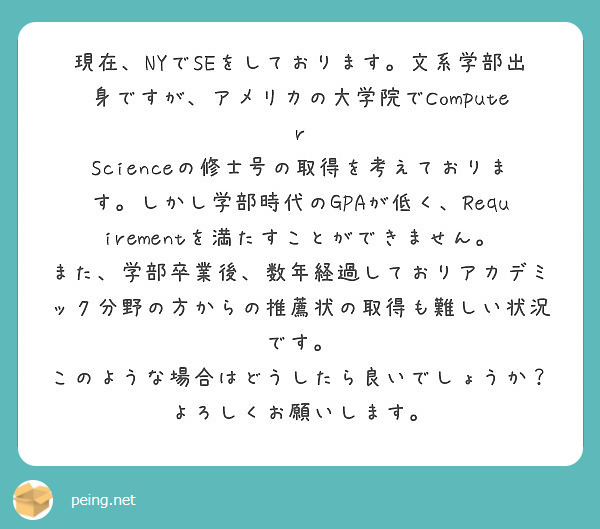 現在、NYでSEをしております。文系学部出身ですが、アメリカの大学院でComputer
Scienceの修士号の取得を考えております。しかし学部時代のGPAが低く、Requirementを満たすことができません。
また、学部卒業後、数年経過しておりアカデミック分野の方からの推薦状の取得も難しい状況です。
このような場合はどうしたら良いでしょうか？
よろしくお願いします。

peing.net